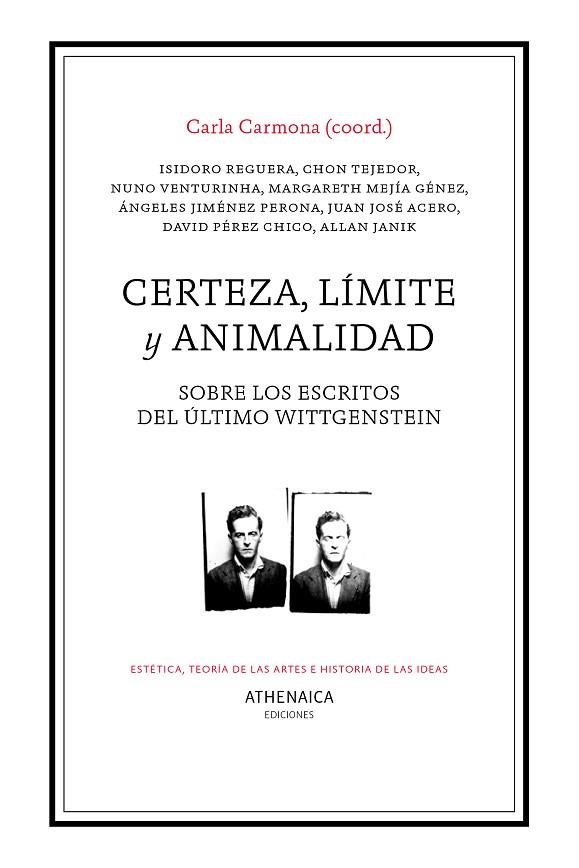 Carla Carmona (coord.)

ISIDORO REGUERA, CHON TEJEDOR, NUNO VENTURINHA, MARGARETH MEJÍA GÉNEZ, ÁNGELES JIMÉNEZ PERONA, JUAN JOSÉ ACERO, DAVID PÉREZ CHICO, ALLAN JANIK

CERTEZA, LÍMITE y ANIMALIDAD

SOBRE LOS ESCRITOS DEL ÚLTIMO WITTGENSTEIN

ESTÉTICA, TEORÍA DE LAS ARTES E HISTORIA DE LAS IDEAS

ATHENAICA
EDICIONES